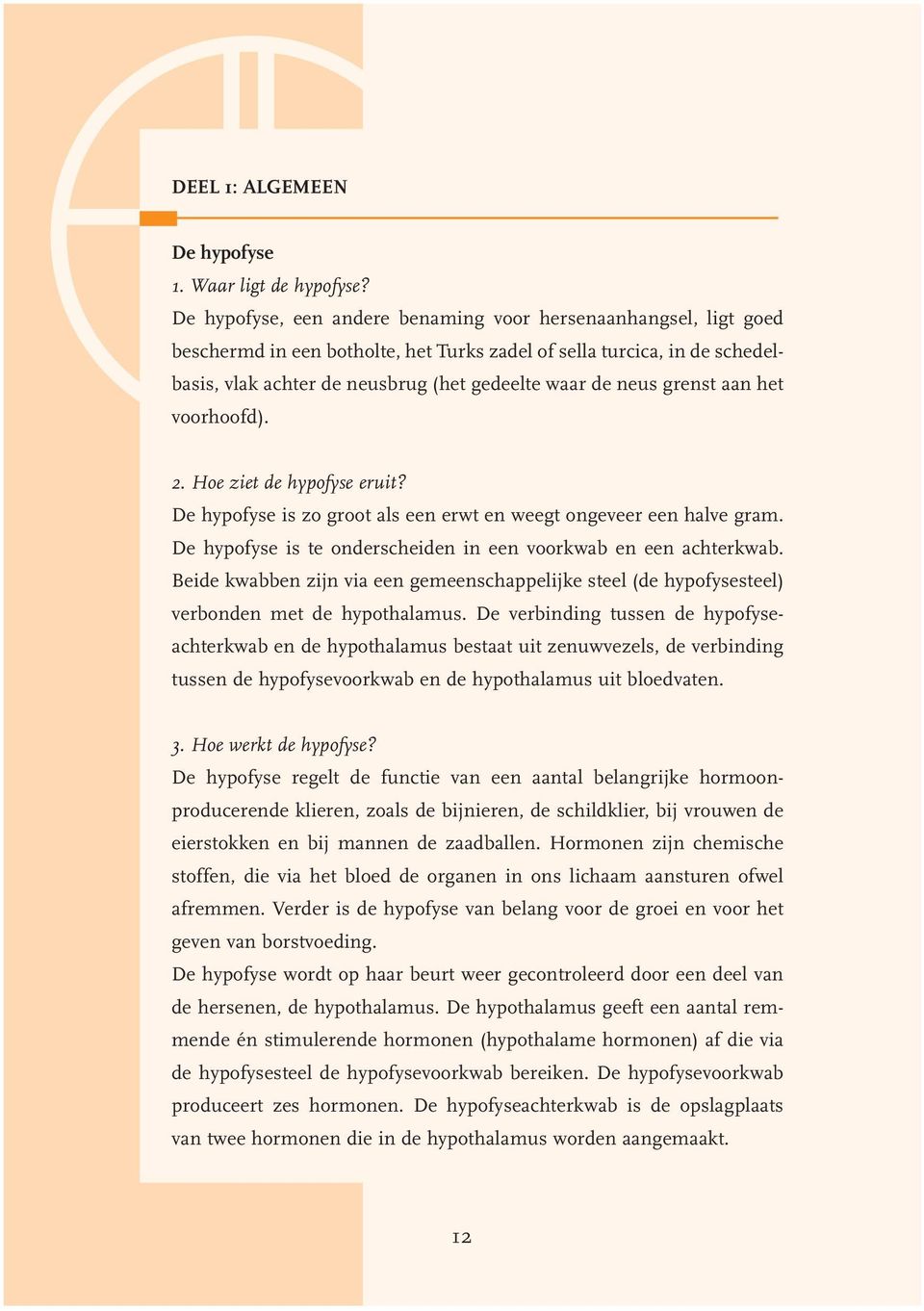 DEEL 1: ALGEMEEN

De hypofyse
1. Waar ligt de hypofyse?
De hypofyse, een andere benaming voor hersenaanhangsel, ligt goed beschermd in een botholte, het Turks zadel of sella turcica, in de schedelbasis, vlak achter de neusbrug (het gedeelte waar de neus grenst aan het voorhoofd).

2. Hoe ziet de hypofyse eruit?
De hypofyse is zo groot als een erwt en weegt ongeveer een halve gram. De hypofyse is te onderscheiden in een voorkwab en een achterkwab. Beide kwabben zijn via een gemeenschappelijke steel (de hypofysesteel) verbonden met de hypothalamus. De verbinding tussen de hypofyseachterkwab en de hypothalamus bestaat uit zenuwvezels, de verbinding tussen de hypofysevoorkwab en de hypothalamus uit bloedvaten.

3. Hoe werkt de hypofyse?
De hypofyse regelt de functie van een aantal belangrijke hormoonproducerende klieren, zoals de bijnieren, de schildklier, bij vrouwen de eierstokken en bij mannen de zaadballen. Hormonen zijn chemische stoffen, die via het bloed de organen in ons lichaam aansturen ofwel afremmen. Verder is de hypofyse van belang voor de groei en voor het geven van borstvoeding.
De hypofyse wordt op haar beurt weer gecontroleerd door een deel van de hersenen, de hypothalamus. De hypothalamus geeft een aantal remmende én stimulerende hormonen (hypothalame hormonen) af die via de hypofysesteel de hypofysevoorkwab bereiken. De hypofysevoorkwab produceert zes hormonen. De hypofyseachterkwab is de opslagplaats van twee hormonen die in de hypothalamus worden aangemaakt.

12